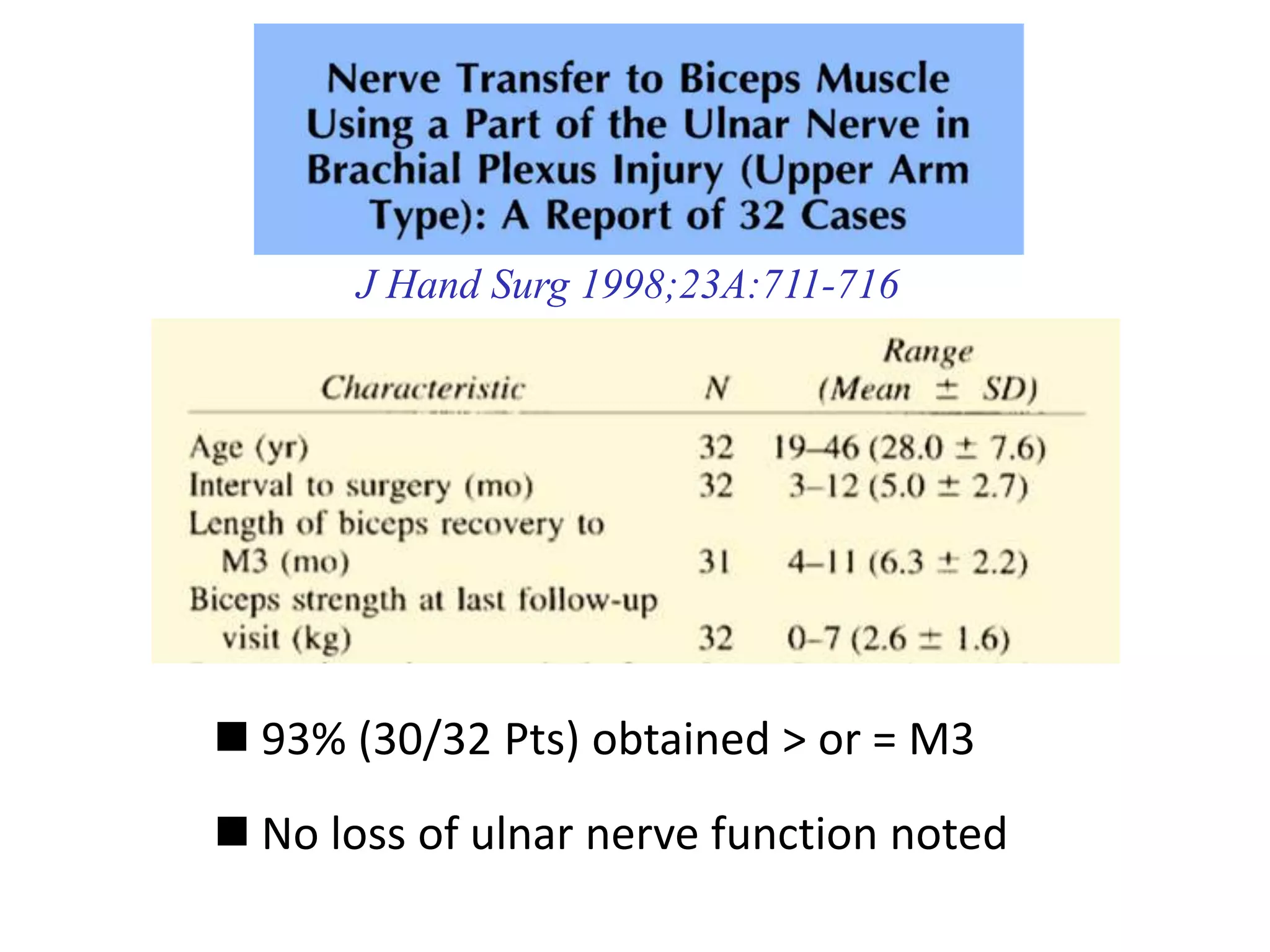 Nerve Transfer to Biceps Muscle Using a Part of the Ulnar Nerve in Brachial Plexus Injury (Upper Arm Type): A Report of 32 Cases

J Hand Surg 1998;23A:711-716

| Characteristic | N | Range (Mean ± SD) |
|---|---|---|
| Age (yr) | 32 | 19–46 (28.0 ± 7.6) |
| Interval to surgery (mo) | 32 | 3–12 (5.0 ± 2.7) |
| Length of biceps recovery to M3 (mo) | 31 | 4–11 (6.3 ± 2.2) |
| Biceps strength at last follow-up visit (kg) | 32 | 0–7 (2.6 ± 1.6) |

■ 93% (30/32 Pts) obtained > or = M3

■ No loss of ulnar nerve function noted